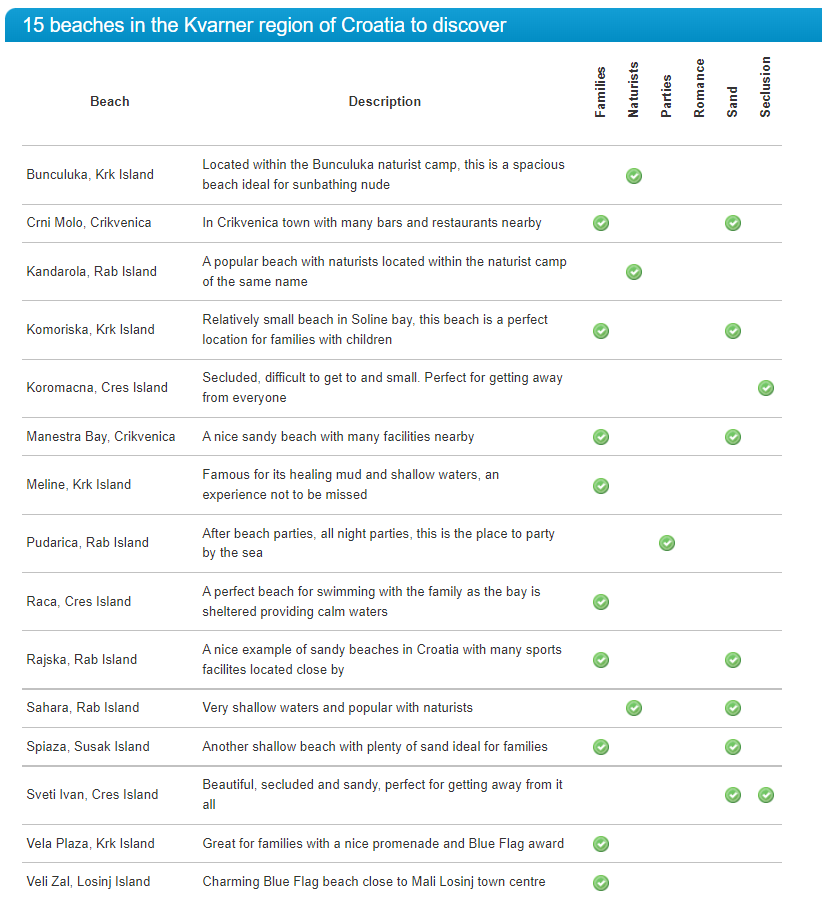 15 beaches in the Kvarner region of Croatia to discover

| Beach | Description | Families | Naturists | Parties | Romance | Sand | Seclusion |
|---|---|---|---|---|---|---|---|
| Bunculuka, Krk Island | Located within the Bunculuka naturist camp, this is a spacious beach ideal for sunbathing nude | | ✓ | | | | |
| Crni Molo, Crikvenica | In Crikvenica town with many bars and restaurants nearby | ✓ | | | | ✓ | |
| Kandarola, Rab Island | A popular beach with naturists located within the naturist camp of the same name | | ✓ | | | | |
| Komoriska, Krk Island | Relatively small beach in Soline bay, this beach is a perfect location for families with children | ✓ | | | | ✓ | |
| Koromacna, Cres Island | Secluded, difficult to get to and small. Perfect for getting away from everyone | | | | | | ✓ |
| Manestra Bay, Crikvenica | A nice sandy beach with many facilities nearby | ✓ | | | | ✓ | |
| Meline, Krk Island | Famous for its healing mud and shallow waters, an experience not to be missed | ✓ | | | | | |
| Pudarica, Rab Island | After beach parties, all night parties, this is the place to party by the sea | | | ✓ | | | |
| Raca, Cres Island | A perfect beach for swimming with the family as the bay is sheltered providing calm waters | ✓ | | | | | |
| Rajska, Rab Island | A nice example of sandy beaches in Croatia with many sports facilites located close by | ✓ | | | | ✓ | |
| Sahara, Rab Island | Very shallow waters and popular with naturists | | ✓ | | | ✓ | |
| Spiaza, Susak Island | Another shallow beach with plenty of sand ideal for families | ✓ | | | | ✓ | |
| Sveti Ivan, Cres Island | Beautiful, secluded and sandy, perfect for getting away from it all | | | | | ✓ | ✓ |
| Vela Plaza, Krk Island | Great for families with a nice promenade and Blue Flag award | ✓ | | | | | |
| Veli Zal, Losinj Island | Charming Blue Flag beach close to Mali Losinj town centre | ✓ | | | | | |